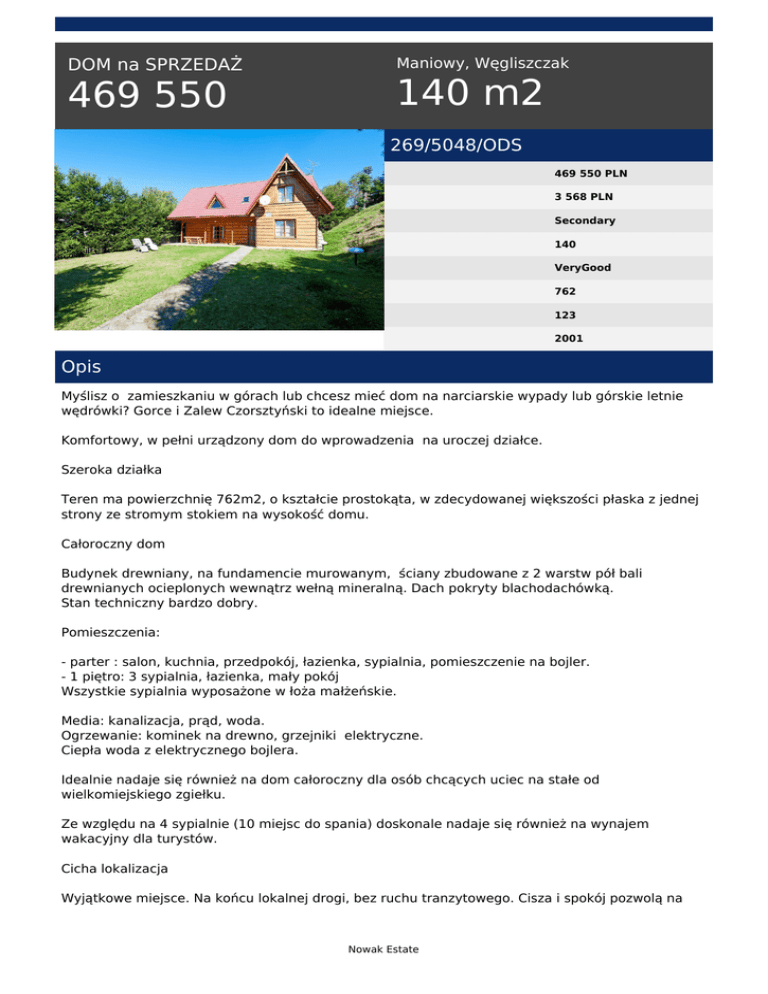 DOM na SPRZEDAŻ
469 550

Maniowy, Węgliszczak
140 m2

269/5048/ODS

469 550 PLN
3 568 PLN
Secondary
140
VeryGood
762
123
2001

Opis

Myślisz o zamieszkaniu w górach lub chcesz mieć dom na narciarskie wypady lub górskie letnie wędrówki? Gorce i Zalew Czorsztyński to idealne miejsce.

Komfortowy, w pełni urządzony dom do wprowadzenia na uroczej działce.

Szeroka działka

Teren ma powierzchnię 762m2, o kształcie prostokąta, w zdecydowanej większości płaska z jednej strony ze stromym stokiem na wysokość domu.

Całoroczny dom

Budynek drewniany, na fundamencie murowanym, ściany zbudowane z 2 warstw pół bali drewnianych ocieplonych wewnątrz wełną mineralną. Dach pokryty blachodachówką.
Stan techniczny bardzo dobry.

Pomieszczenia:

- parter : salon, kuchnia, przedpokój, łazienka, sypialnia, pomieszczenie na bojler.
- 1 piętro: 3 sypialnia, łazienka, mały pokój
Wszystkie sypialnia wyposażone w łoża małżeńskie.

Media: kanalizacja, prąd, woda.
Ogrzewanie: kominek na drewno, grzejniki elektryczne.
Ciepła woda z elektrycznego bojlera.

Idealnie nadaje się również na dom całoroczny dla osób chcących uciec na stałe od wielkomiejskiego zgiełku.

Ze względu na 4 sypialnie (10 miejsc do spania) doskonale nadaje się również na wynajem wakacyjny dla turystów.

Cicha lokalizacja

Wyjątkowe miejsce. Na końcu lokalnej drogi, bez ruchu tranzytowego. Cisza i spokój pozwolą na

Nowak Estate